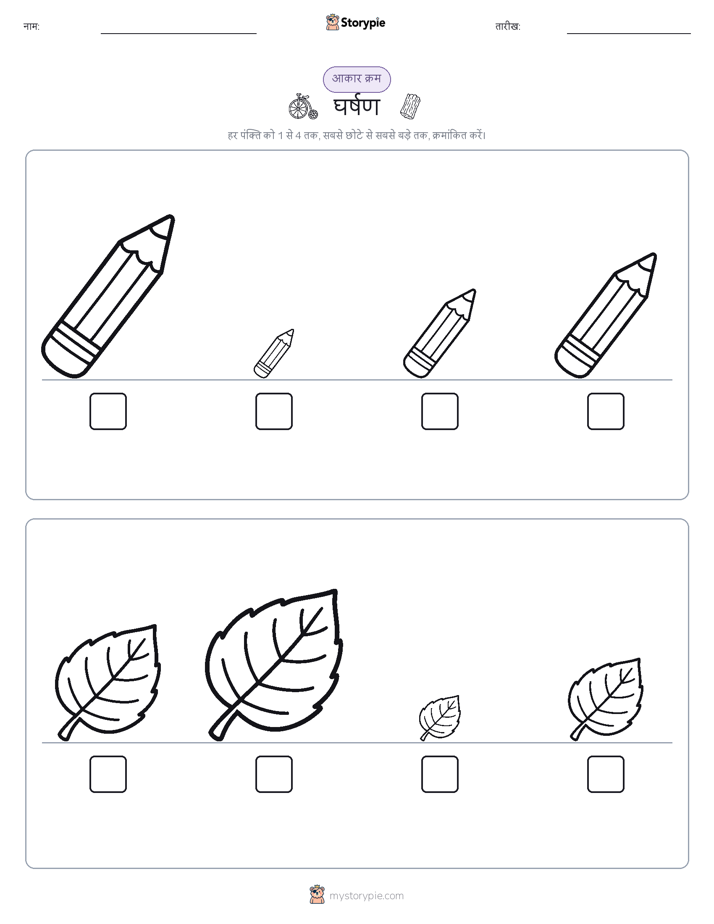 नाम:

Storypie

तारीख:

आकार क्रम

घर्षण

हर पंक्ति को 1 से 4 तक, सबसे छोटे से सबसे बड़े तक, क्रमांकित करें।

mystorypie.com